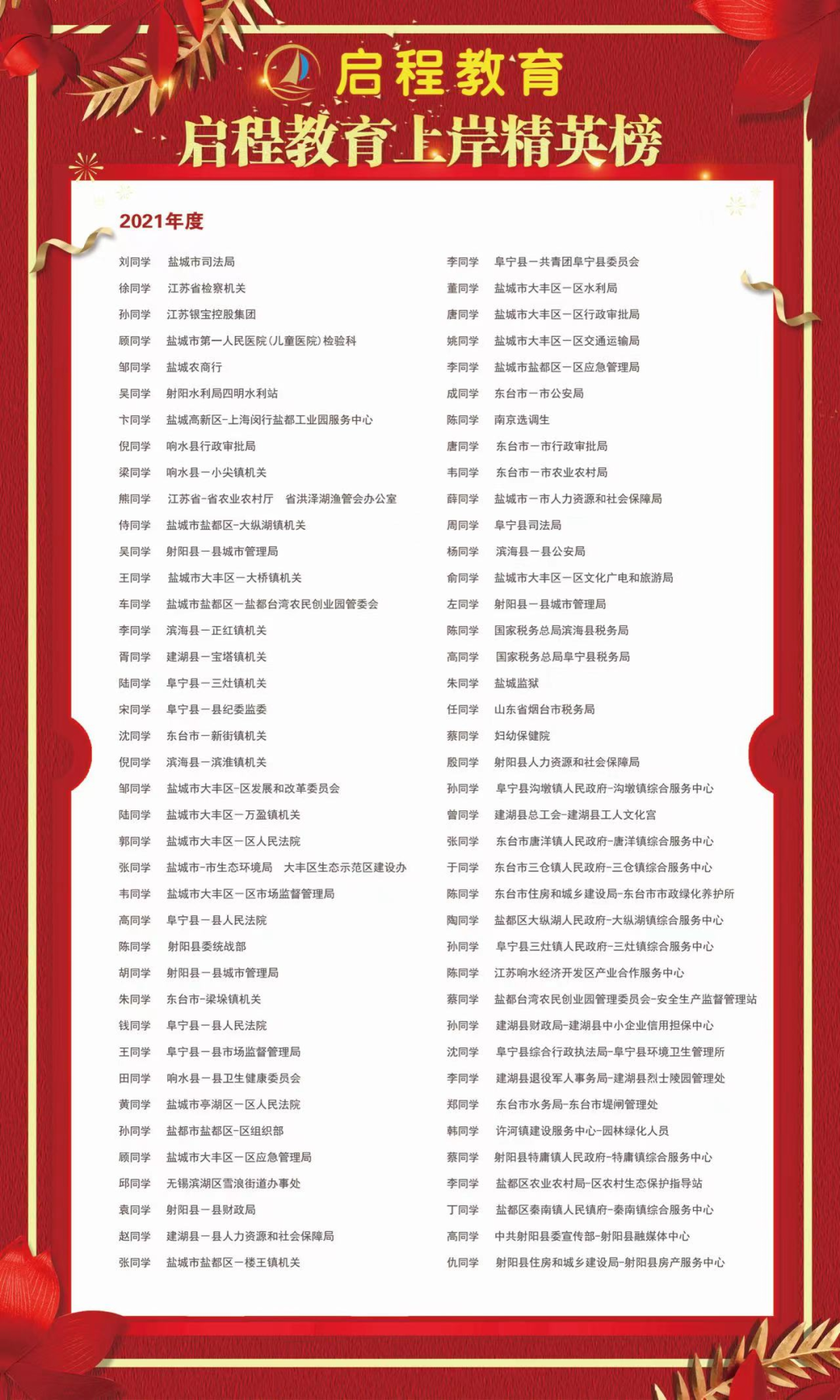 启程教育
启程教育上岸精英榜

2021年度

刘同学 盐城市司法局
徐同学 江苏省检察机关
孙同学 江苏银宝控股集团
顾同学 盐城市第一人民医院(儿童医院)检验科
邹同学 盐城农商行
吴同学 射阳水利局四明水利站
卞同学 盐城高新区-上海闵行盐都工业园服务中心
倪同学 响水县行政审批局
梁同学 响水县一小尖镇机关
熊同学 江苏省-省农业农村厅 省洪泽湖渔管会办公室
侍同学 盐城市盐都区-大纵湖镇机关
吴同学 射阳县一县城市管理局
王同学 盐城市大丰区一大桥镇机关
车同学 盐城市盐都区一盐都台湾农民创业园管委会
李同学 滨海县一正红镇机关
胥同学 建湖县一宝塔镇机关
陆同学 阜宁县一三灶镇机关
宋同学 阜宁县一县纪委监委
沈同学 东台市一新街镇机关
倪同学 滨海县一滨淮镇机关
邹同学 盐城市大丰区-区发展和改革委员会
陆同学 盐城市大丰区一万盈镇机关
郭同学 盐城市大丰区一区人民法院
张同学 盐城市-市生态环境局 大丰区生态示范区建设办
韦同学 盐城市大丰区一区市场监督管理局
高同学 阜宁县一县人民法院
陈同学 射阳县委统战部
胡同学 射阳县一县城市管理局
朱同学 东台市-梁垛镇机关
钱同学 阜宁县一县人民法院
王同学 阜宁县一县市场监督管理局
田同学 响水县一县卫生健康委员会
黄同学 盐城市亭湖区一区人民法院
孙同学 盐都市盐都区-区组织部
顾同学 盐城市大丰区一区应急管理局
邱同学 无锡滨湖区雪浪街道办事处
袁同学 射阳县一县财政局
赵同学 建湖县一县人力资源和社会保障局
张同学 盐城市盐都区一楼王镇机关

李同学 阜宁县一共青团阜宁县委员会
董同学 盐城市大丰区一区水利局
唐同学 盐城市大丰区一区行政审批局
姚同学 盐城市大丰区一区交通运输局
李同学 盐城市盐都区一区应急管理局
成同学 东台市一市公安局
陈同学 南京选调生
唐同学 东台市一市行政审批局
韦同学 东台市一市农业农村局
薛同学 盐城市一市人力资源和社会保障局
周同学 阜宁县司法局
杨同学 滨海县一县公安局
俞同学 盐城市大丰区一区文化广电和旅游局
左同学 射阳县一县城市管理局
陈同学 国家税务总局滨海县税务局
高同学 国家税务总局阜宁县税务局
朱同学 盐城监狱
任同学 山东省烟台市税务局
蔡同学 妇幼保健院
殷同学 射阳县人力资源和社会保障局
孙同学 阜宁县沟墩镇人民政府-沟墩镇综合服务中心
曾同学 建湖县总工会-建湖县工人文化宫
张同学 东台市唐洋镇人民政府-唐洋镇综合服务中心
于同学 东台市三仓镇人民政府-三仓镇综合服务中心
陈同学 东台市住房和城乡建设局-东台市市政绿化养护所
陶同学 盐都区大纵湖人民政府-大纵湖镇综合服务中心
孙同学 阜宁县三灶镇人民政府-三灶镇综合服务中心
陈同学 江苏响水经济开发区产业合作服务中心
蔡同学 盐都台湾农民创业园管理委员会-安全生产监督管理站
孙同学 建湖县财政局-建湖县中小企业信用担保中心
沈同学 阜宁县综合行政执法局-阜宁县环境卫生管理所
李同学 建湖县退役军人事务局-建湖县烈士陵园管理处
郑同学 东台市水务局-东台市堤闸管理处
韩同学 许河镇建设服务中心-园林绿化人员
蔡同学 射阳县特庸镇人民政府-特庸镇综合服务中心
李同学 盐都区农业农村局-区农村生态保护指导站
丁同学 盐都区秦南镇人民镇府-秦南镇综合服务中心
高同学 中共射阳县委宣传部-射阳县融媒体中心
仇同学 射阳县住房和城乡建设局-射阳县房产服务中心